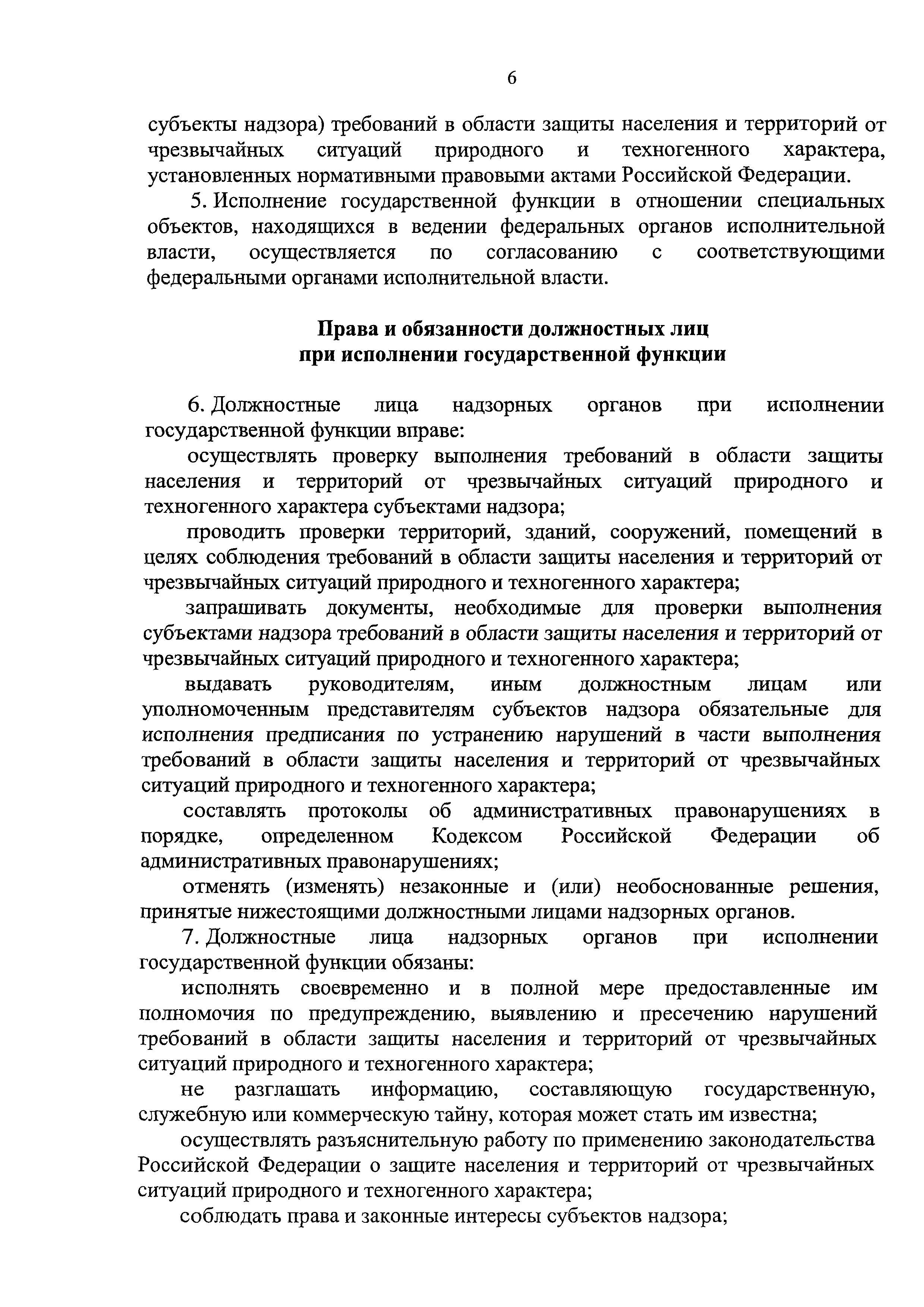 6

субъекты надзора) требований в области защиты населения и территорий от чрезвычайных ситуаций природного и техногенного характера, установленных нормативными правовыми актами Российской Федерации.

5. Исполнение государственной функции в отношении специальных объектов, находящихся в ведении федеральных органов исполнительной власти, осуществляется по согласованию с соответствующими федеральными органами исполнительной власти.

Права и обязанности должностных лиц при исполнении государственной функции

6. Должностные лица надзорных органов при исполнении государственной функции вправе:

осуществлять проверку выполнения требований в области защиты населения и территорий от чрезвычайных ситуаций природного и техногенного характера субъектами надзора;

проводить проверки территорий, зданий, сооружений, помещений в целях соблюдения требований в области защиты населения и территорий от чрезвычайных ситуаций природного и техногенного характера;

запрашивать документы, необходимые для проверки выполнения субъектами надзора требований в области защиты населения и территорий от чрезвычайных ситуаций природного и техногенного характера;

выдавать руководителям, иным должностным лицам или уполномоченным представителям субъектов надзора обязательные для исполнения предписания по устранению нарушений в части выполнения требований в области защиты населения и территорий от чрезвычайных ситуаций природного и техногенного характера;

составлять протоколы об административных правонарушениях в порядке, определенном Кодексом Российской Федерации об административных правонарушениях;

отменять (изменять) незаконные и (или) необоснованные решения, принятые нижестоящими должностными лицами надзорных органов.

7. Должностные лица надзорных органов при исполнении государственной функции обязаны:

исполнять своевременно и в полной мере предоставленные им полномочия по предупреждению, выявлению и пресечению нарушений требований в области защиты населения и территорий от чрезвычайных ситуаций природного и техногенного характера;

не разглашать информацию, составляющую государственную, служебную или коммерческую тайну, которая может стать им известна;

осуществлять разъяснительную работу по применению законодательства Российской Федерации о защите населения и территорий от чрезвычайных ситуаций природного и техногенного характера;

соблюдать права и законные интересы субъектов надзора;